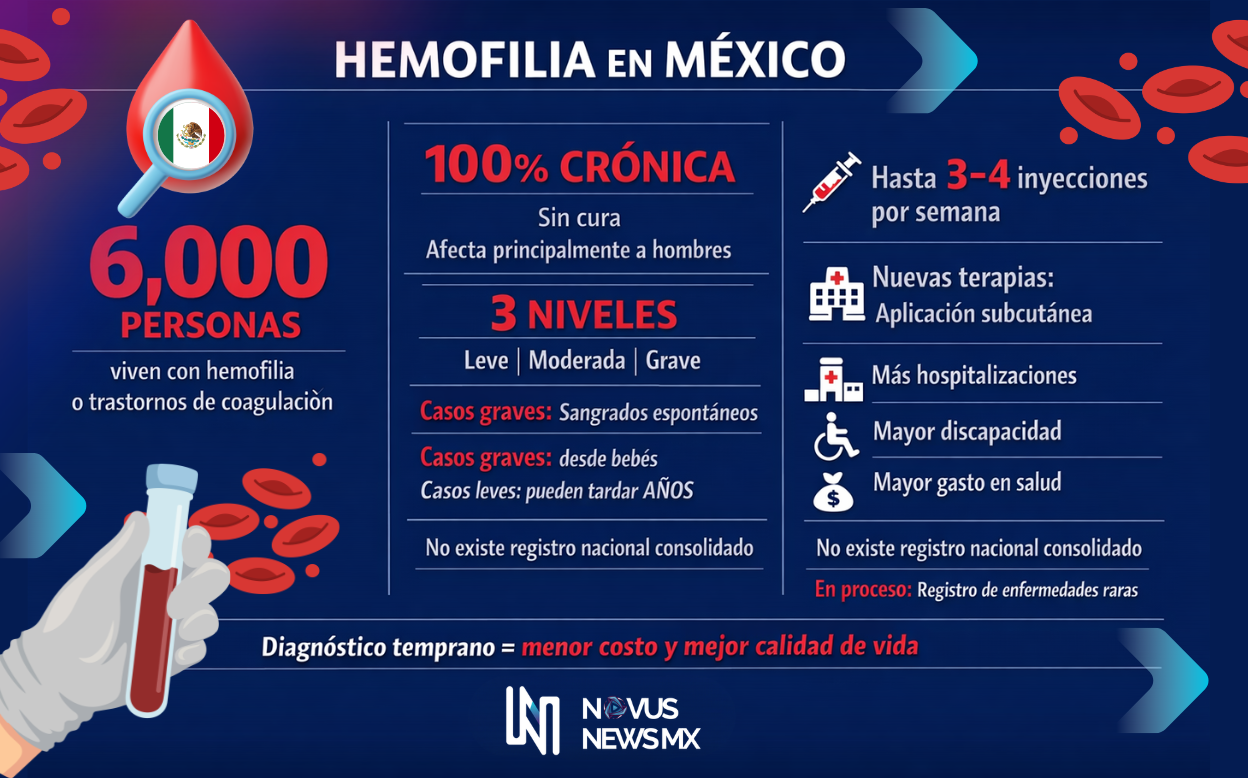 HEMOFILIA EN MÉXICO

6,000 PERSONAS

viven con hemofilia o trastornos de coagulaciòn

100% CRÓNICA

Sin cura

Afecta principalmente a hombres

3 NIVELES

Leve | Moderada | Grave

Casos graves: Sangrados espontáneos

Casos graves: desde bebés

Casos leves: pueden tardar AÑOS

No existe registro nacional consolidado

Hasta 3-4 inyecciones por semana

Nuevas terapias: Aplicación subcutánea

Más hospitalizaciones

Mayor discapacidad

Mayor gasto en salud

No existe registro nacional consolidado

En proceso: Registro de enfermedades raras

Diagnóstico temprano = menor costo y mejor calidad de vida

NOVUS NEWS MX